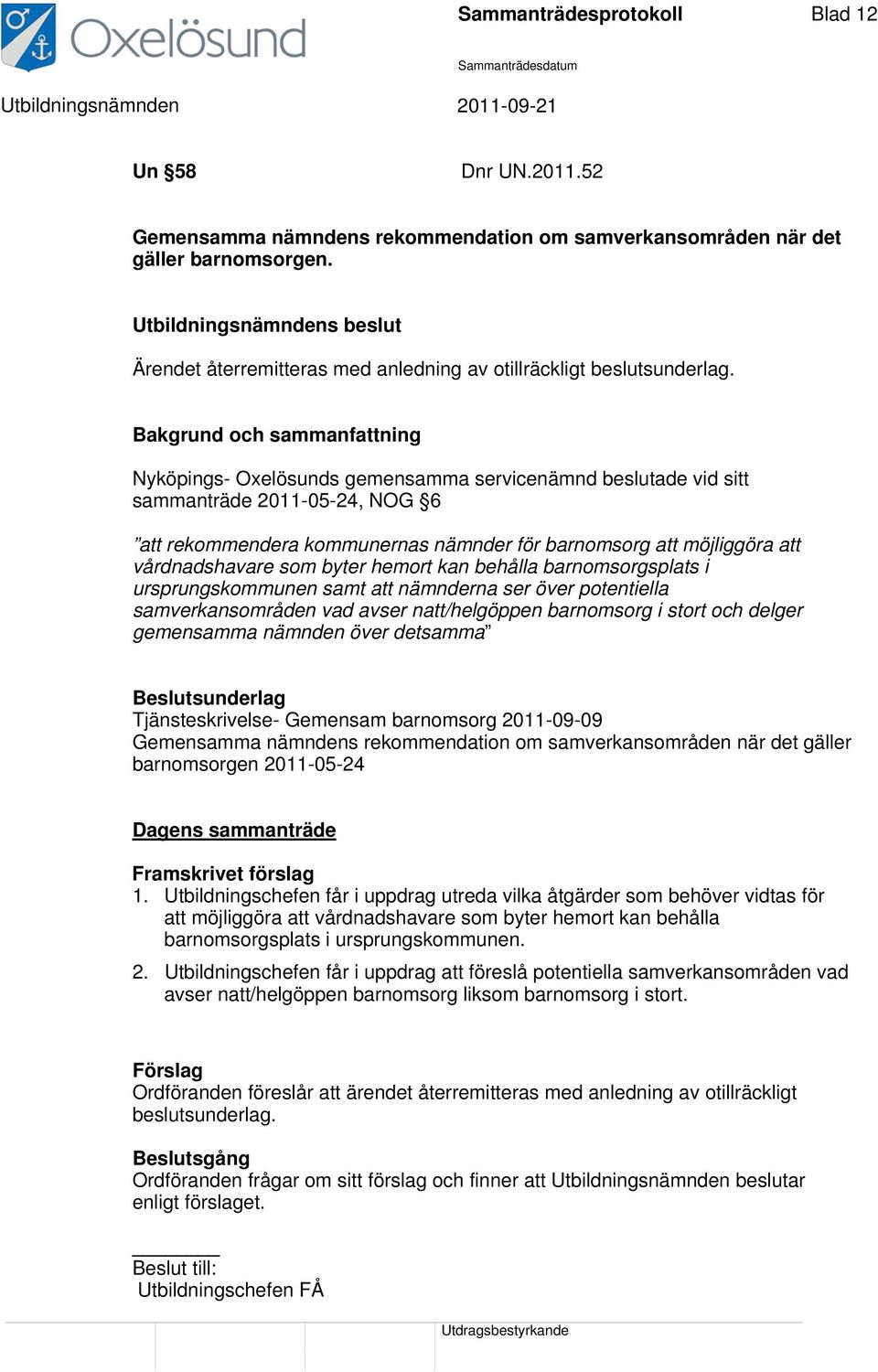 Oxelösund

Sammanträdesprotokoll Blad 12

Sammanträdesdatum

Utbildningsnämnden 2011-09-21

Un §58 Dnr UN.2011.52

Gemensamma nämndens rekommendation om samverkansområden när det gäller barnomsorgen.

Utbildningsnämndens beslut

Ärendet återremitteras med anledning av otillräckligt beslutsunderlag.

Bakgrund och sammanfattning

Nyköpings- Oxelösunds gemensamma servicenämnd beslutade vid sitt sammanträde 2011-05-24, NOG §6

"att rekommendera kommunernas nämnder för barnomsorg att möjliggöra att vårdnadshavare som byter hemort kan behålla barnomsorgsplats i ursprungskommunen samt att nämnderna ser över potentiella samverkansområden vad avser natt/helgöppen barnomsorg i stort och delger gemensamma nämnden över detsamma"

Beslutsunderlag
Tjänsteskrivelse- Gemensam barnomsorg 2011-09-09
Gemensamma nämndens rekommendation om samverkansområden när det gäller barnomsorgen 2011-05-24

Dagens sammanträde

Framskrivet förslag
1. Utbildningschefen får i uppdrag utreda vilka åtgärder som behöver vidtas för att möjliggöra att vårdnadshavare som byter hemort kan behålla barnomsorgsplats i ursprungskommunen.
2. Utbildningschefen får i uppdrag att föreslå potentiella samverkansområden vad avser natt/helgöppen barnomsorg liksom barnomsorg i stort.

Förslag
Ordföranden föreslår att ärendet återremitteras med anledning av otillräckligt beslutsunderlag.

Beslutsgång
Ordföranden frågar om sitt förslag och finner att Utbildningsnämnden beslutar enligt förslaget.

Beslut till:
Utbildningschefen FÅ

Utdragsbestyrkande